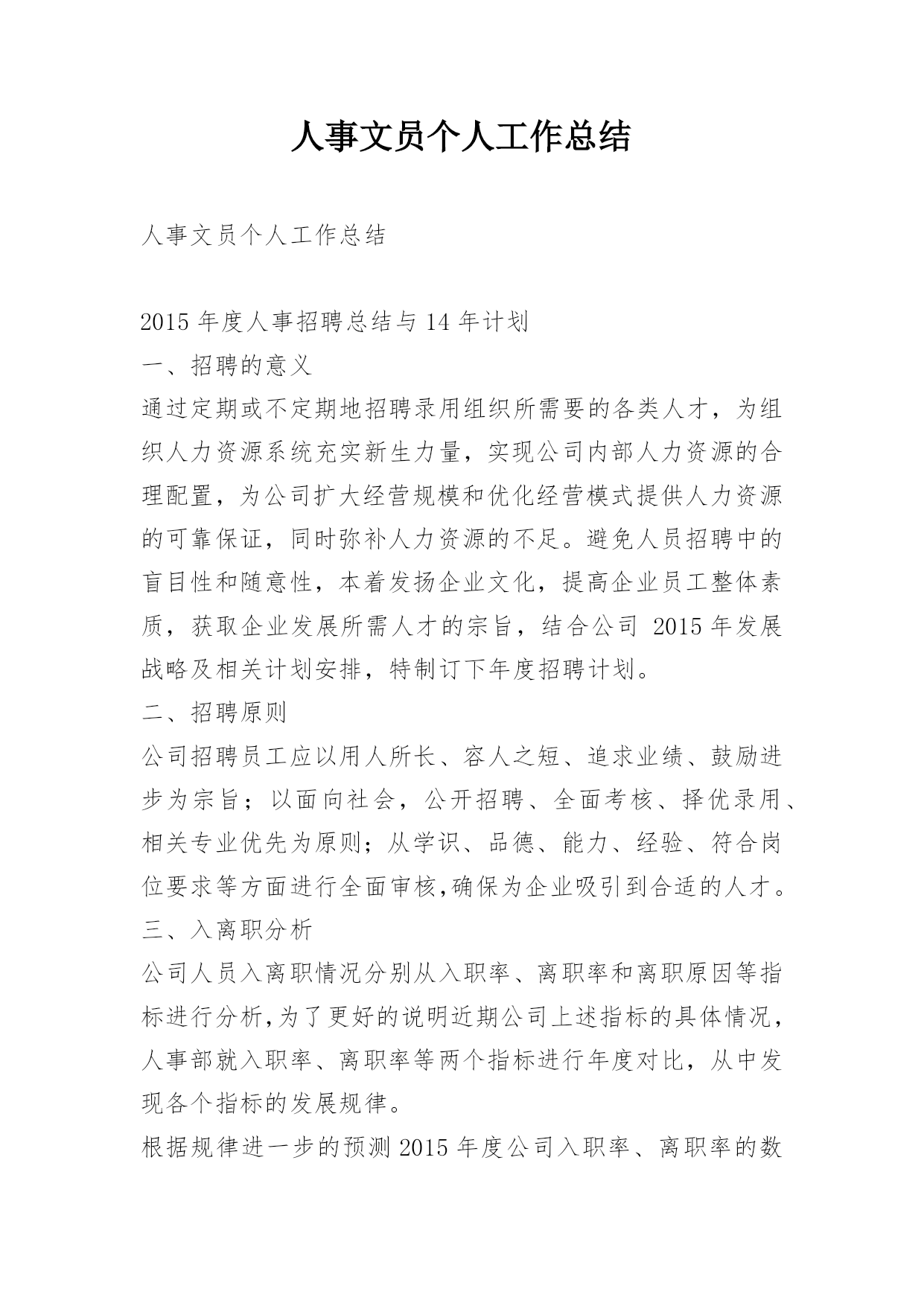 人事文员个人工作总结

人事文员个人工作总结

2015 年度人事招聘总结与 14 年计划
一、招聘的意义
通过定期或不定期地招聘录用组织所需要的各类人才，为组织人力资源系统充实新生力量，实现公司内部人力资源的合理配置，为公司扩大经营规模和优化经营模式提供人力资源的可靠保证，同时弥补人力资源的不足。避免人员招聘中的盲目性和随意性，本着发扬企业文化，提高企业员工整体素质，获取企业发展所需人才的宗旨，结合公司 2015 年发展战略及相关计划安排，特制订下年度招聘计划。
二、招聘原则
公司招聘员工应以用人所长、容人之短、追求业绩、鼓励进步为宗旨；以面向社会，公开招聘、全面考核、择优录用、相关专业优先为原则；从学识、品德、能力、经验、符合岗位要求等方面进行全面审核,确保为企业吸引到合适的人才。
三、入离职分析
公司人员入离职情况分别从入职率、离职率和离职原因等指标进行分析,为了更好的说明近期公司上述指标的具体情况，人事部就入职率、离职率等两个指标进行年度对比，从中发现各个指标的发展规律。
根据规律进一步的预测 2015 年度公司入职率、离职率的数